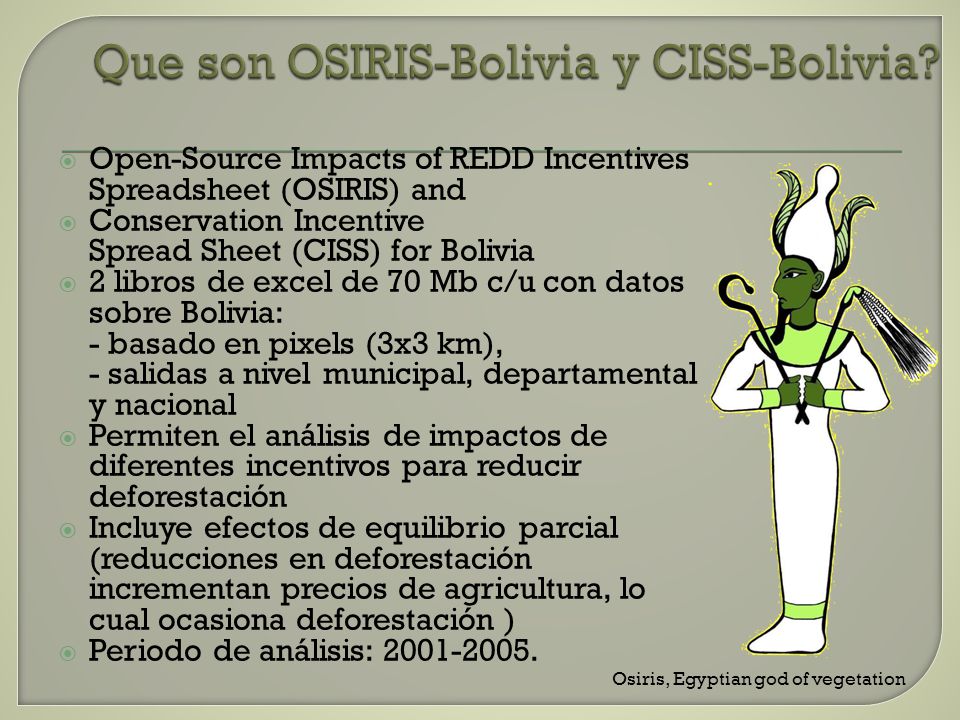 Que son OSIRIS-Bolivia y CISS-Bolivia?

Open-Source Impacts of REDD Incentives Spreadsheet (OSIRIS) and

Conservation Incentive Spread Sheet (CISS) for Bolivia

2 libros de excel de 70 Mb c/u con datos sobre Bolivia:
- basado en pixels (3x3 km),
- salidas a nivel municipal, departamental y nacional

Permiten el análisis de impactos de diferentes incentivos para reducir deforestación

Incluye efectos de equilibrio parcial (reducciones en deforestación incrementan precios de agricultura, lo cual ocasiona deforestación )

Periodo de análisis: 2001-2005.

Osiris, Egyptian god of vegetation